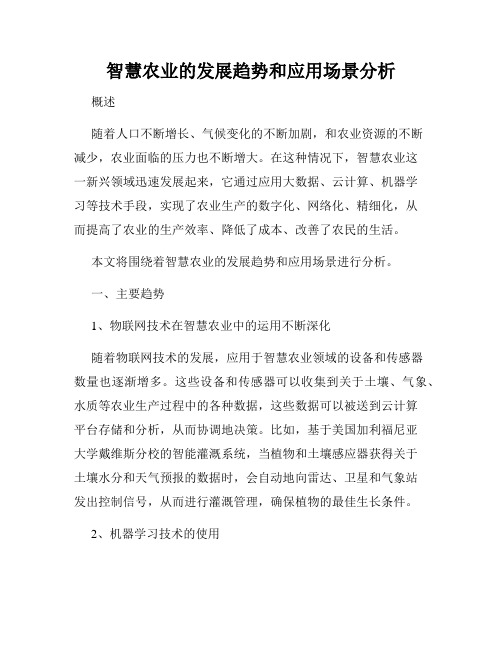 智慧农业的发展趋势和应用场景分析

概述

随着人口不断增长、气候变化的不断加剧，和农业资源的不断减少，农业面临的压力也不断增大。在这种情况下，智慧农业这一新兴领域迅速发展起来，它通过应用大数据、云计算、机器学习等技术手段，实现了农业生产的数字化、网络化、精细化，从而提高了农业的生产效率、降低了成本、改善了农民的生活。

本文将围绕着智慧农业的发展趋势和应用场景进行分析。

一、主要趋势

1、物联网技术在智慧农业中的运用不断深化

随着物联网技术的发展，应用于智慧农业领域的设备和传感器数量也逐渐增多。这些设备和传感器可以收集到关于土壤、气象、水质等农业生产过程中的各种数据，这些数据可以被送到云计算平台存储和分析，从而协调地决策。比如，基于美国加利福尼亚大学戴维斯分校的智能灌溉系统，当植物和土壤感应器获得关于土壤水分和天气预报的数据时，会自动地向雷达、卫星和气象站发出控制信号，从而进行灌溉管理，确保植物的最佳生长条件。

2、机器学习技术的使用